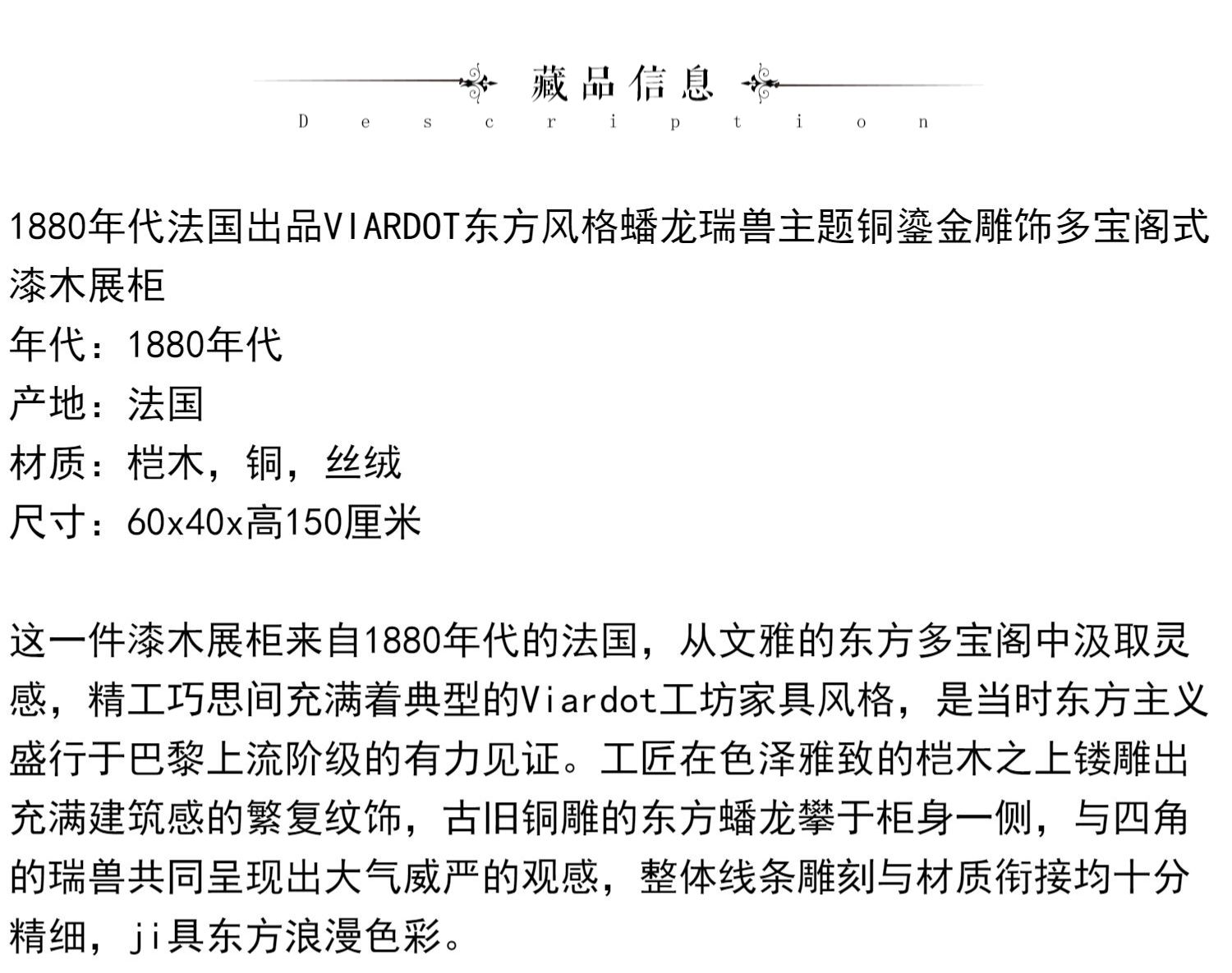 藏品信息
Description

1880年代法国出品VIARDOT东方风格蟠龙瑞兽主题铜鎏金雕饰多宝阁式漆木展柜
年代：1880年代
产地：法国
材质：桤木，铜，丝绒
尺寸：60x40x高150厘米

这一件漆木展柜来自1880年代的法国，从文雅的东方多宝阁中汲取灵感，精工巧思间充满着典型的Viardot工坊家具风格，是当时东方主义盛行于巴黎上流阶级的有力见证。工匠在色泽雅致的桤木之上镂雕出充满建筑感的繁复纹饰，古旧铜雕的东方蟠龙攀于柜身一侧，与四角的瑞兽共同呈现出大气威严的观感，整体线条雕刻与材质衔接均十分精细，ji具东方浪漫色彩。